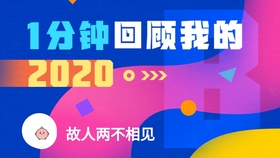 1分钟回顾我的
2020

故人两不相见